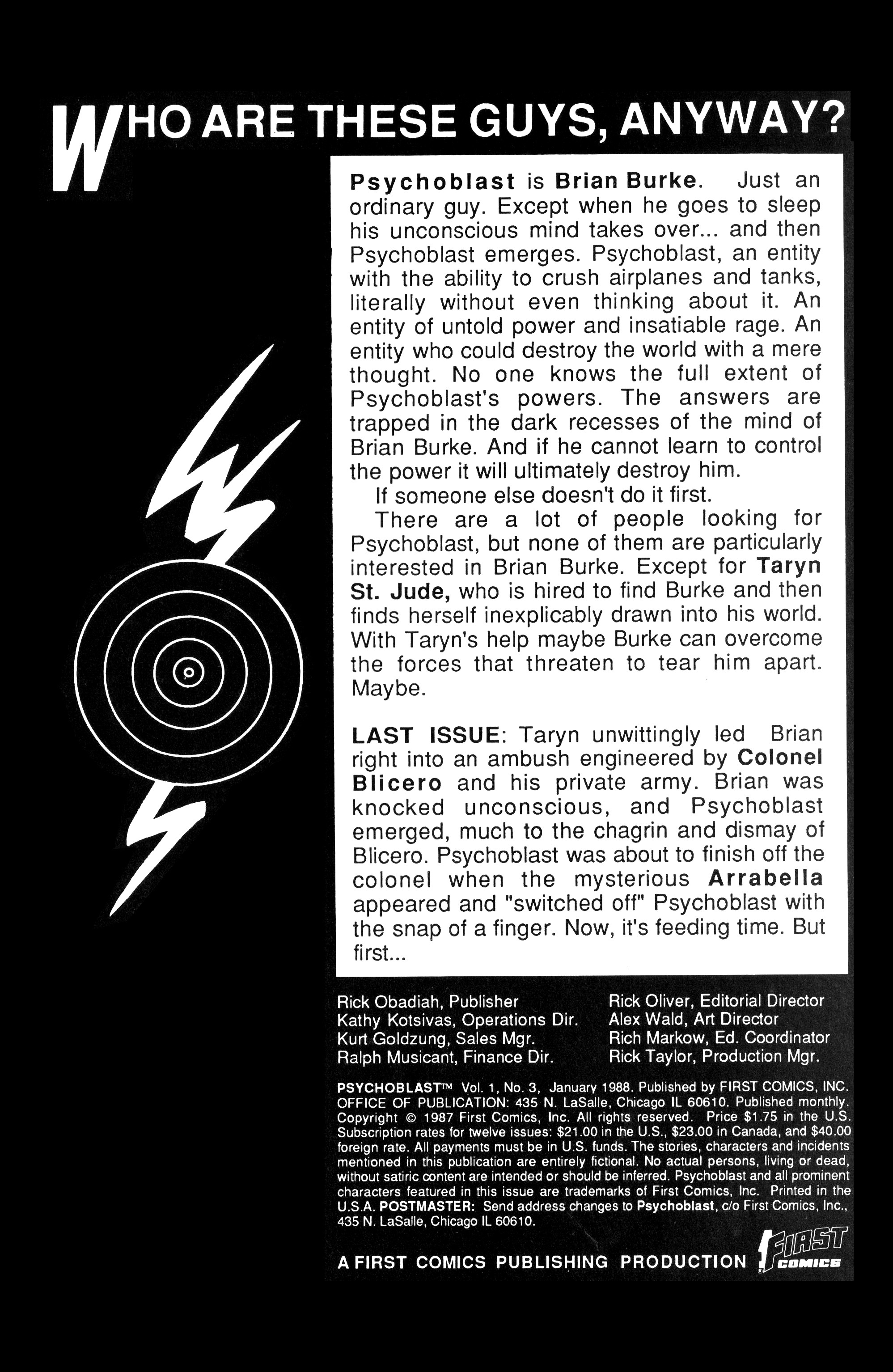 WHO ARE THESE GUYS, ANYWAY?

Psychoblast is Brian Burke. Just an ordinary guy. Except when he goes to sleep his unconscious mind takes over... and then Psychoblast emerges. Psychoblast, an entity with the ability to crush airplanes and tanks, literally without even thinking about it. An entity of untold power and insatiable rage. An entity who could destroy the world with a mere thought. No one knows the full extent of Psychoblast's powers. The answers are trapped in the dark recesses of the mind of Brian Burke. And if he cannot learn to control the power it will ultimately destroy him.

If someone else doesn't do it first.

There are a lot of people looking for Psychoblast, but none of them are particularly interested in Brian Burke. Except for Taryn St. Jude, who is hired to find Burke and then finds herself inexplicably drawn into his world. With Taryn's help maybe Burke can overcome the forces that threaten to tear him apart. Maybe.

LAST ISSUE: Taryn unwittingly led Brian right into an ambush engineered by Colonel Blicero and his private army. Brian was knocked unconscious, and Psychoblast emerged, much to the chagrin and dismay of Blicero. Psychoblast was about to finish off the colonel when the mysterious Arrabella appeared and "switched off" Psychoblast with the snap of a finger. Now, it's feeding time. But first...

Rick Obadiah, Publisher
Kathy Kotsivas, Operations Dir.
Kurt Goldzung, Sales Mgr.
Ralph Musicant, Finance Dir.

Rick Oliver, Editorial Director
Alex Wald, Art Director
Rich Markow, Ed. Coordinator
Rick Taylor, Production Mgr.

PSYCHOBLAST™ Vol. 1, No. 3, January 1988. Published by FIRST COMICS, INC. OFFICE OF PUBLICATION: 435 N. LaSalle, Chicago IL 60610. Published monthly. Copyright © 1987 First Comics, Inc. All rights reserved. Price $1.75 in the U.S. Subscription rates for twelve issues: $21.00 in the U.S., $23.00 in Canada, and $40.00 foreign rate. All payments must be in U.S. funds. The stories, characters and incidents mentioned in this publication are entirely fictional. No actual persons, living or dead, without satiric content are intended or should be inferred. Psychoblast and all prominent characters featured in this issue are trademarks of First Comics, Inc. Printed in the U.S.A. POSTMASTER: Send address changes to Psychoblast, c/o First Comics, Inc., 435 N. LaSalle, Chicago IL 60610.

A FIRST COMICS PUBLISHING PRODUCTION

FIRST COMICS